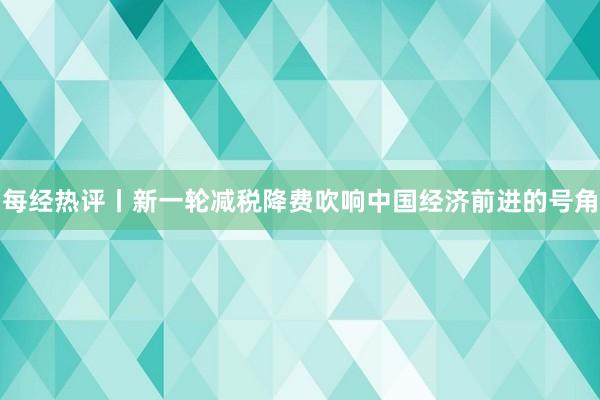 每经热评丨新一轮减税降费吹响中国经济前进的号角